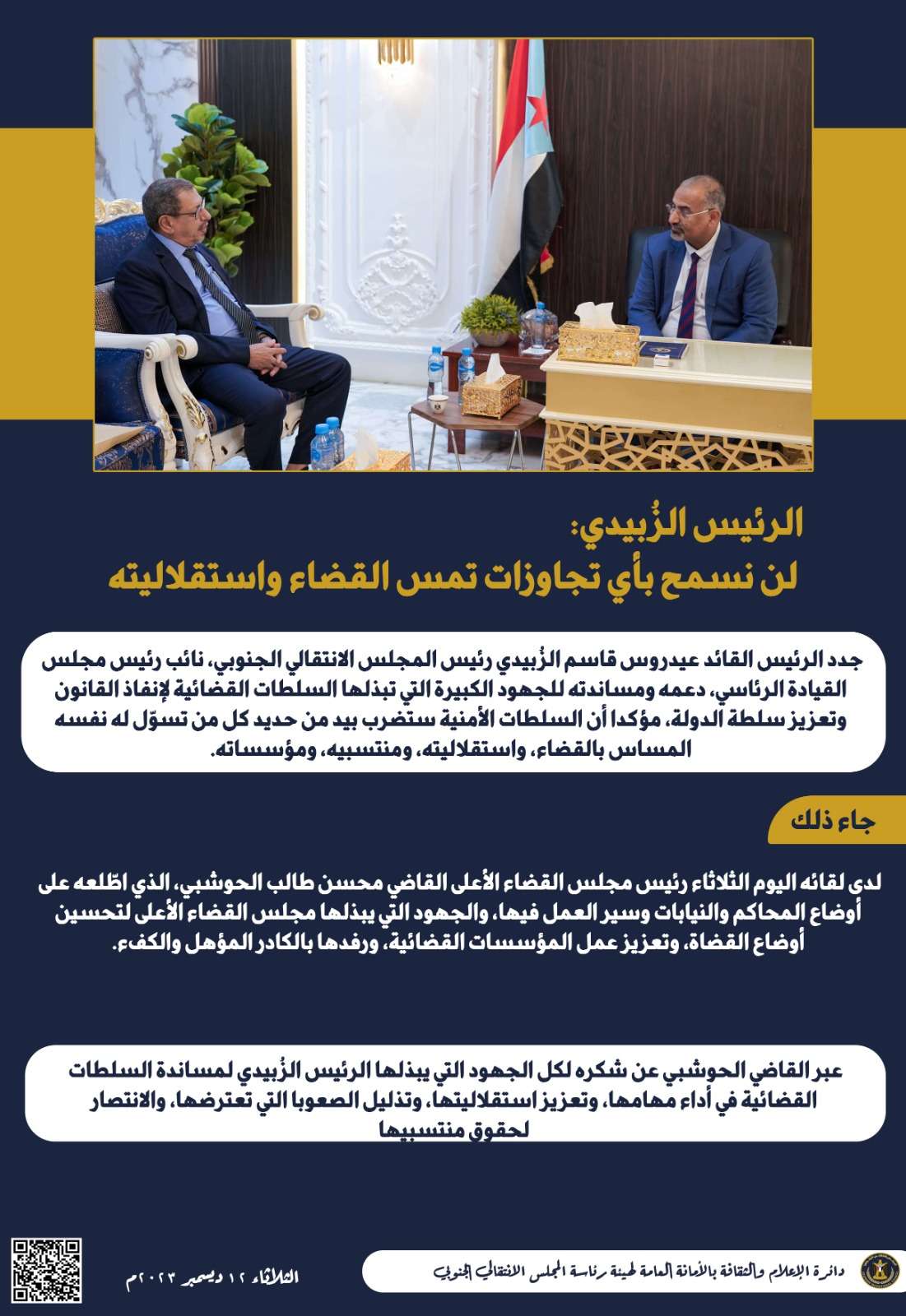 الرئيس الزُبيدي:
لن نسمح بأي تجاوزات تمس القضاء واستقلاليته

جدد الرئيس القائد عيدروس قاسم الزُبيدي رئيس المجلس الانتقالي الجنوبي، نائب رئيس مجلس القيادة الرئاسي، دعمه ومساندته للجهود الكبيرة التي تبذلها السلطات القضائية لإنفاذ القانون وتعزيز سلطة الدولة، مؤكدا أن السلطات الأمنية ستضرب بيد من حديد كل من تسوّل له نفسه المساس بالقضاء، واستقلاليته، ومنتسبيه، ومؤسساته.

جاء ذلك

لدى لقائه اليوم الثلاثاء رئيس مجلس القضاء الأعلى القاضي محسن طالب الحوشبي، الذي اطّلعه على أوضاع المحاكم والنيابات وسير العمل فيها، والجهود التي يبذلها مجلس القضاء الأعلى لتحسين أوضاع القضاة، وتعزيز عمل المؤسسات القضائية، ورفدها بالكادر المؤهل والكفء.

عبر القاضي الحوشبي عن شكره لكل الجهود التي يبذلها الرئيس الزُبيدي لمساندة السلطات القضائية في أداء مهامها، وتعزيز استقلاليتها، وتذليل الصعوبا التي تعترضها، والانتصار لحقوق منتسبيها

الثلاثاء ١٢ ديسمبر ٢٠٢٣م

دائرة الإعلام والثقافة بالأمانة العامة لهيئة رئاسة المجلس الانتقالي الجنوبي